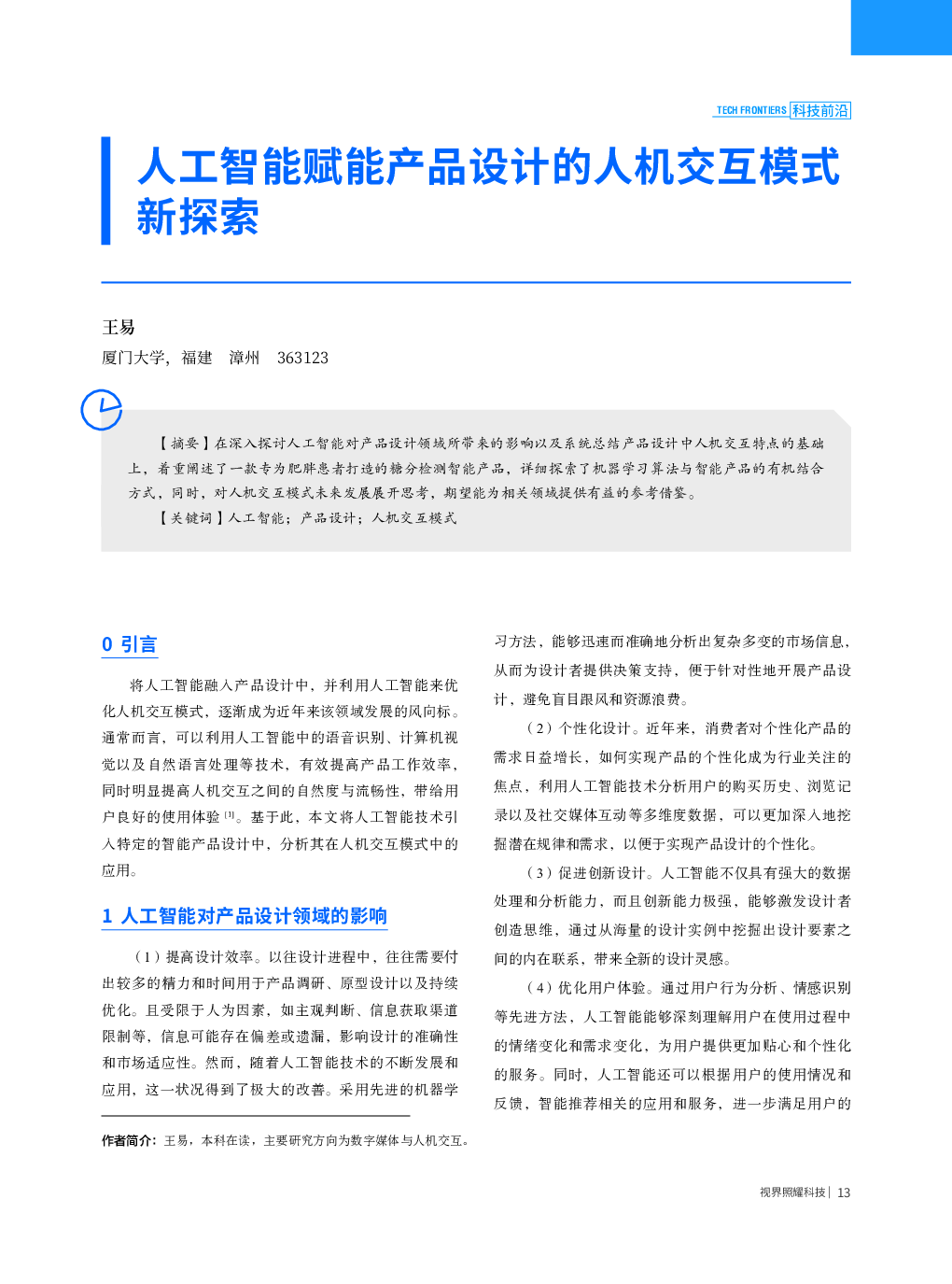 TECH FRONTIERS 科技前沿

人工智能赋能产品设计的人机交互模式新探索

王易
厦门大学，福建　漳州　363123

【摘要】在深入探讨人工智能对产品设计领域所带来的影响以及系统总结产品设计中人机交互特点的基础上，着重阐述了一款专为肥胖患者打造的糖分检测智能产品，详细探索了机器学习算法与智能产品的有机结合方式，同时，对人机交互模式未来发展展开思考，期望能为相关领域提供有益的参考借鉴。
【关键词】人工智能；产品设计；人机交互模式

0 引言

将人工智能融入产品设计中，并利用人工智能来优化人机交互模式，逐渐成为近年来该领域发展的风向标。通常而言，可以利用人工智能中的语音识别、计算机视觉以及自然语言处理等技术，有效提高产品工作效率，同时明显提高人机交互之间的自然度与流畅性，带给用户良好的使用体验 [1]。基于此，本文将人工智能技术引入特定的智能产品设计中，分析其在人机交互模式中的应用。

1 人工智能对产品设计领域的影响

（1）提高设计效率。以往设计进程中，往往需要付出较多的精力和时间用于产品调研、原型设计以及持续优化。且受限于人为因素，如主观判断、信息获取渠道限制等，信息可能存在偏差或遗漏，影响设计的准确性和市场适应性。然而，随着人工智能技术的不断发展和应用，这一状况得到了极大的改善。采用先进的机器学习方法，能够迅速而准确地分析出复杂多变的市场信息，从而为设计者提供决策支持，便于针对性地开展产品设计，避免盲目跟风和资源浪费。

（2）个性化设计。近年来，消费者对个性化产品的需求日益增长，如何实现产品的个性化成为行业关注的焦点，利用人工智能技术分析用户的购买历史、浏览记录以及社交媒体互动等多维度数据，可以更加深入地挖掘潜在规律和需求，以便于实现产品设计的个性化。

（3）促进创新设计。人工智能不仅具有强大的数据处理和分析能力，而且创新能力极强，能够激发设计者创造思维，通过从海量的设计实例中挖掘出设计要素之间的内在联系，带来全新的设计灵感。

（4）优化用户体验。通过用户行为分析、情感识别等先进方法，人工智能能够深刻理解用户在使用过程中的情绪变化和需求变化，为用户提供更加贴心和个性化的服务。同时，人工智能还可以根据用户的使用情况和反馈，智能推荐相关的应用和服务，进一步满足用户的

作者简介：王易，本科在读，主要研究方向为数字媒体与人机交互。

视界照耀科技 | 13